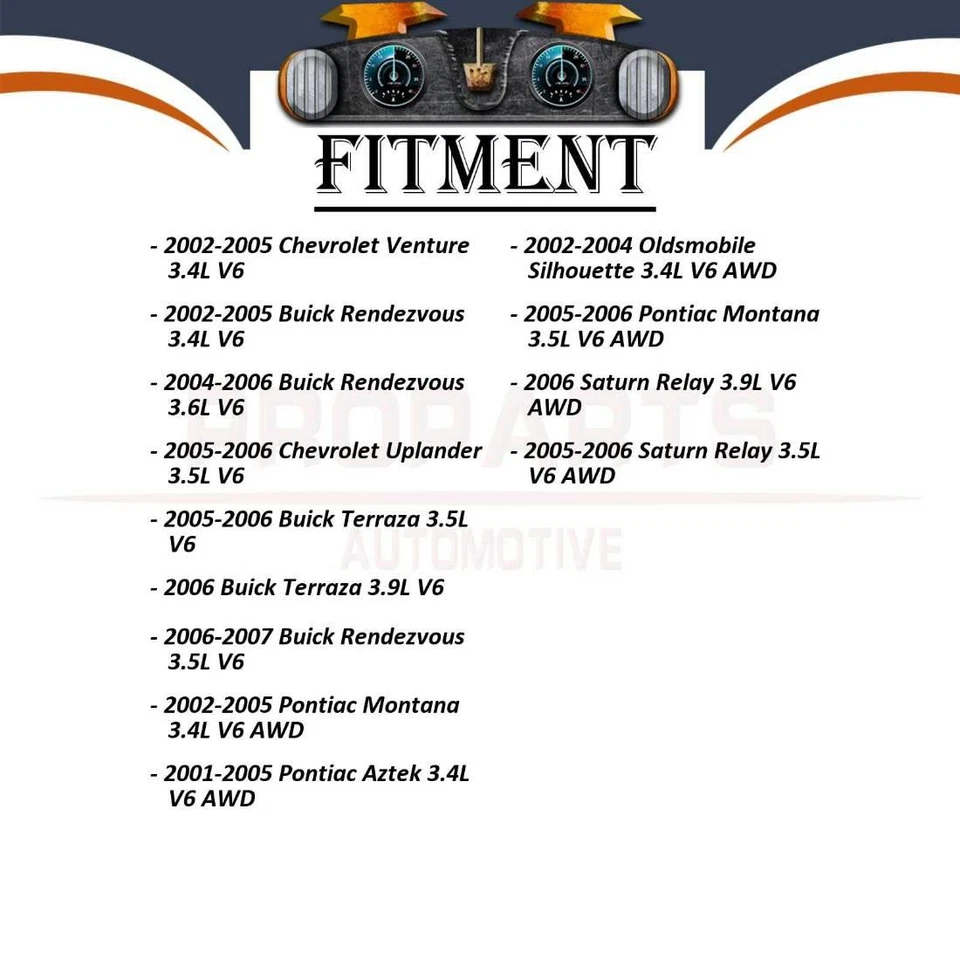 FITMENT

- 2002-2005 Chevrolet Venture 3.4L V6

- 2002-2005 Buick Rendezvous 3.4L V6

- 2004-2006 Buick Rendezvous 3.6L V6

- 2005-2006 Chevrolet Uplander 3.5L V6

- 2005-2006 Buick Terraza 3.5L V6

- 2006 Buick Terraza 3.9L V6

- 2006-2007 Buick Rendezvous 3.5L V6

- 2002-2005 Pontiac Montana 3.4L V6 AWD

- 2001-2005 Pontiac Aztek 3.4L V6 AWD

- 2002-2004 Oldsmobile Silhouette 3.4L V6 AWD

- 2005-2006 Pontiac Montana 3.5L V6 AWD

- 2006 Saturn Relay 3.9L V6 AWD

- 2005-2006 Saturn Relay 3.5L V6 AWD

PROPARTS
AUTOMOTIVE